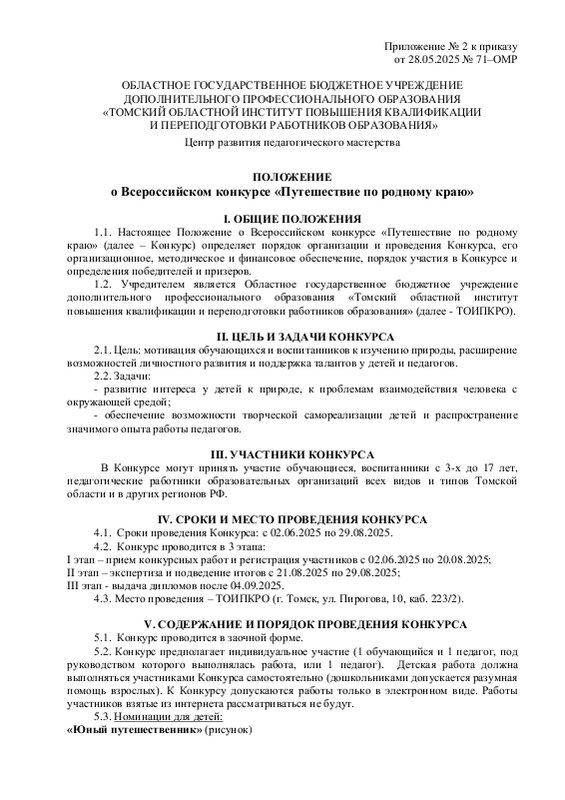 Приложение № 2 к приказу
от 28.05.2025 № 71–ОМР

ОБЛАСТНОЕ ГОСУДАРСТВЕННОЕ БЮДЖЕТНОЕ УЧРЕЖДЕНИЕ
ДОПОЛНИТЕЛЬНОГО ПРОФЕССИОНАЛЬНОГО ОБРАЗОВАНИЯ
«ТОМСКИЙ ОБЛАСТНОЙ ИНСТИТУТ ПОВЫШЕНИЯ КВАЛИФИКАЦИИ
И ПЕРЕПОДГОТОВКИ РАБОТНИКОВ ОБРАЗОВАНИЯ»
Центр развития педагогического мастерства

ПОЛОЖЕНИЕ
о Всероссийском конкурсе «Путешествие по родному краю»

I. ОБЩИЕ ПОЛОЖЕНИЯ

1.1. Настоящее Положение о Всероссийском конкурсе «Путешествие по родному краю» (далее – Конкурс) определяет порядок организации и проведения Конкурса, его организационное, методическое и финансовое обеспечение, порядок участия в Конкурсе и определения победителей и призеров.

1.2. Учредителем является Областное государственное бюджетное учреждение дополнительного профессионального образования «Томский областной институт повышения квалификации и переподготовки работников образования» (далее - ТОИПКРО).

II. ЦЕЛЬ И ЗАДАЧИ КОНКУРСА

2.1. Цель: мотивация обучающихся и воспитанников к изучению природы, расширение возможностей личностного развития и поддержка талантов у детей и педагогов.

2.2. Задачи:
- развитие интереса у детей к природе, к проблемам взаимодействия человека с окружающей средой;
- обеспечение возможности творческой самореализации детей и распространение значимого опыта работы педагогов.

III. УЧАСТНИКИ КОНКУРСА

В Конкурсе могут принять участие обучающиеся, воспитанники с 3-х до 17 лет, педагогические работники образовательных организаций всех видов и типов Томской области и в других регионов РФ.

IV. СРОКИ И МЕСТО ПРОВЕДЕНИЯ КОНКУРСА

4.1. Сроки проведения Конкурса: с 02.06.2025 по 29.08.2025.
4.2. Конкурс проводится в 3 этапа:
I этап – прием конкурсных работ и регистрация участников с 02.06.2025 по 20.08.2025;
II этап – экспертиза и подведение итогов с 21.08.2025 по 29.08.2025;
III этап - выдача дипломов после 04.09.2025.
4.3. Место проведения – ТОИПКРО (г. Томск, ул. Пирогова, 10, каб. 223/2).

V. СОДЕРЖАНИЕ И ПОРЯДОК ПРОВЕДЕНИЯ КОНКУРСА

5.1. Конкурс проводится в заочной форме.
5.2. Конкурс предполагает индивидуальное участие (1 обучающийся и 1 педагог, под руководством которого выполнялась работа, или 1 педагог). Детская работа должна выполняться участниками Конкурса самостоятельно (дошкольниками допускается разумная помощь взрослых). К Конкурсу допускаются работы только в электронном виде. Работы участников взятые из интернета рассматриваться не будут.
5.3. Номинации для детей:
«Юный путешественник» (рисунок)